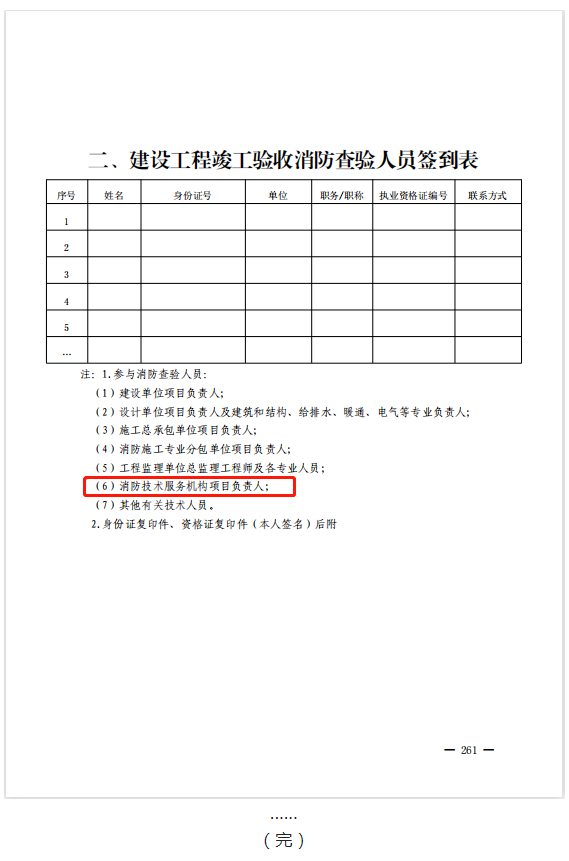 二、建设工程竣工验收消防查验人员签到表

| 序号 | 姓名 | 身份证号 | 单位 | 职务/职称 | 执业资格证编号 | 联系方式 |
|---|---|---|---|---|---|---|
| 1 | | | | | | |
| 2 | | | | | | |
| 3 | | | | | | |
| 4 | | | | | | |
| 5 | | | | | | |
| … | | | | | | |

注：1.参与消防查验人员：
（1）建设单位项目负责人；
（2）设计单位项目负责人及建筑和结构、给排水、暖通、电气等专业负责人；
（3）施工总承包单位项目负责人；
（4）消防施工专业分包单位项目负责人；
（5）工程监理单位总监理工程师及各专业人员；
（6）消防技术服务机构项目负责人；
（7）其他有关技术人员。
2.身份证复印件、资格证复印件（本人签名）后附

— 261 —

......
（完）